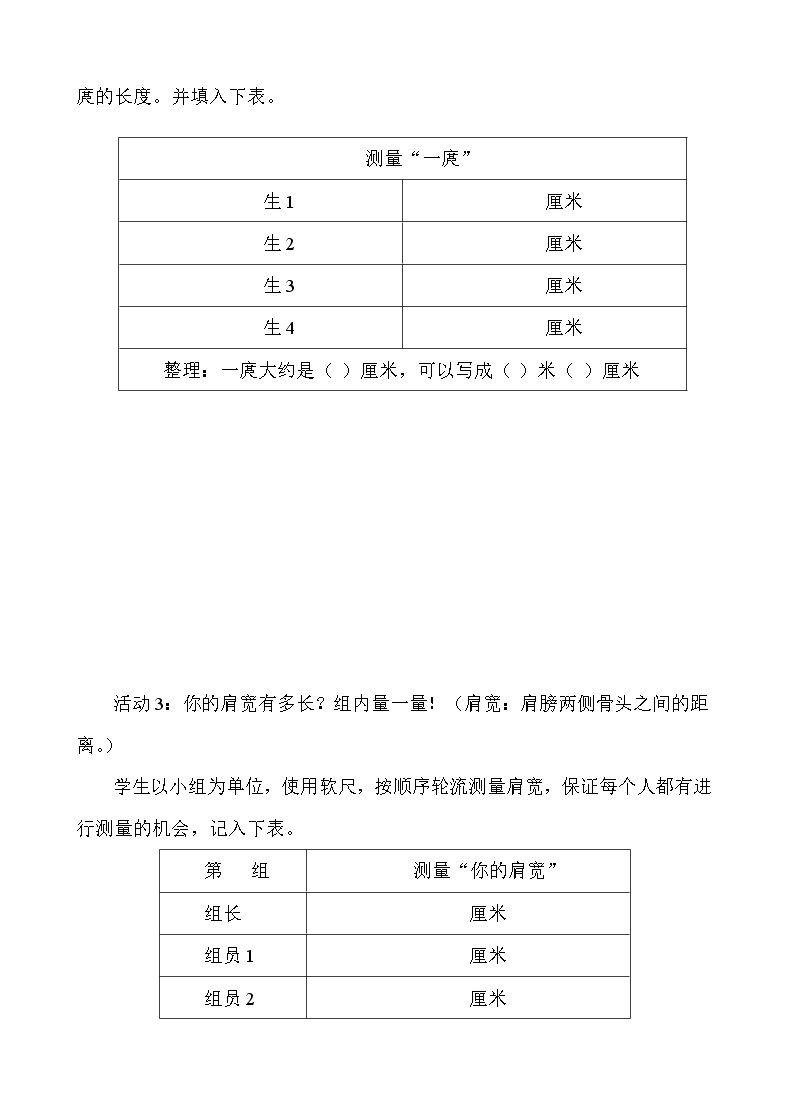 庹的长度。并填入下表。

| 测量“一庹” | |
|---|---|
| 生1 | 厘米 |
| 生2 | 厘米 |
| 生3 | 厘米 |
| 生4 | 厘米 |
| 整理：一庹大约是（ ）厘米，可以写成（ ）米（ ）厘米 | |

活动3：你的肩宽有多长？组内量一量！（肩宽：肩膀两侧骨头之间的距离。）

学生以小组为单位，使用软尺，按顺序轮流测量肩宽，保证每个人都有进行测量的机会，记入下表。

| 第 组 | 测量“你的肩宽” |
|---|---|
| 组长 | 厘米 |
| 组员1 | 厘米 |
| 组员2 | 厘米 |